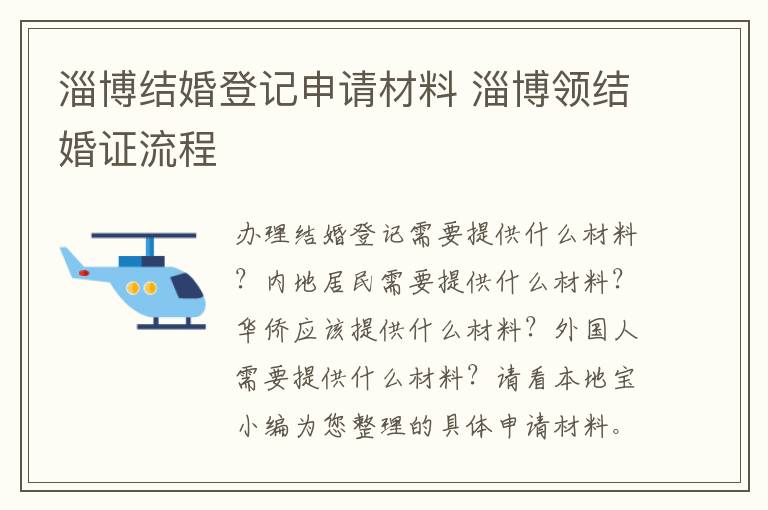 淄博结婚登记申请材料 淄博领结婚证流程

办理结婚登记需要提供什么材料？内地居民需要提供什么材料？华侨应该提供什么材料？外国人需要提供什么材料？请看本地宝小编为您整理的具体申请材料。